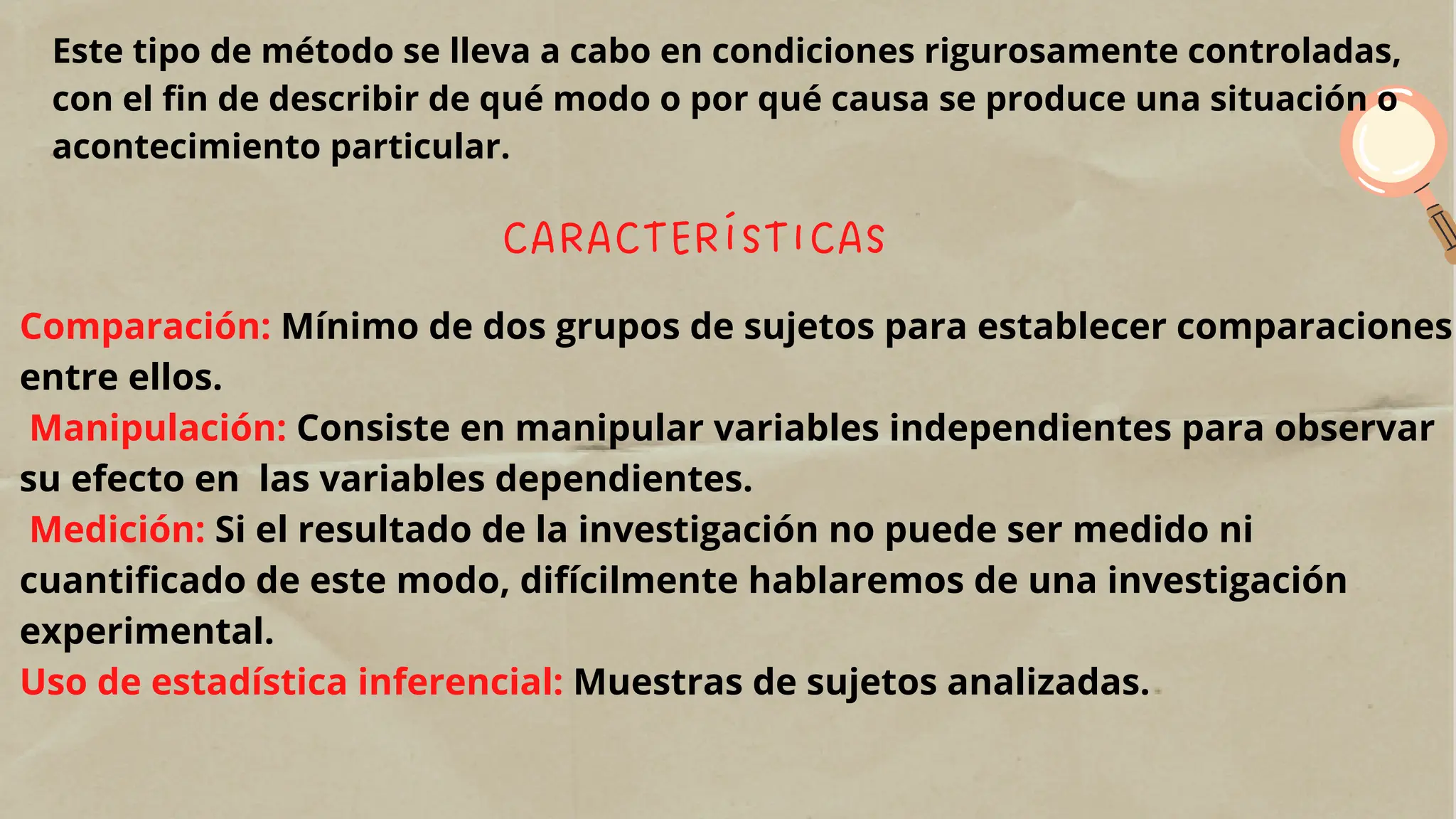 Este tipo de método se lleva a cabo en condiciones rigurosamente controladas, con el fin de describir de qué modo o por qué causa se produce una situación o acontecimiento particular.

CARACTERÍSTICAS

Comparación: Mínimo de dos grupos de sujetos para establecer comparaciones entre ellos.

Manipulación: Consiste en manipular variables independientes para observar su efecto en las variables dependientes.

Medición: Si el resultado de la investigación no puede ser medido ni cuantificado de este modo, difícilmente hablaremos de una investigación experimental.

Uso de estadística inferencial: Muestras de sujetos analizadas.